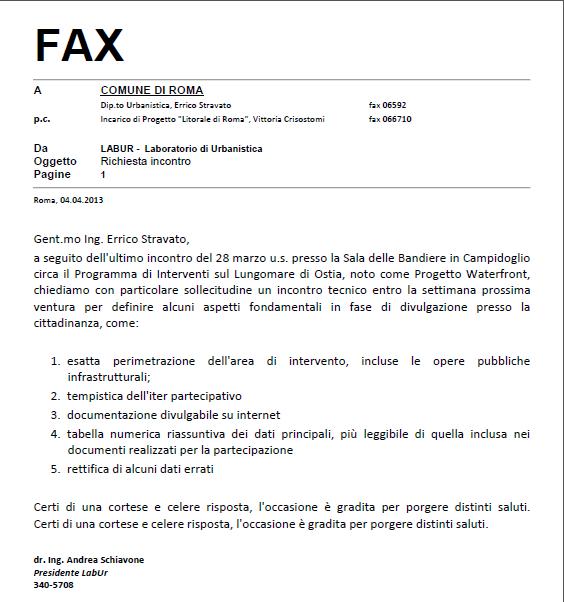 FAX

A COMUNE DI ROMA
Dip.to Urbanistica, Errico Stravato fax 06592
p.c. Incarico di Progetto "Litorale di Roma", Vittoria Crisostomi fax 066710

Da LABUR - Laboratorio di Urbanistica
Oggetto Richiesta incontro
Pagine 1

Roma, 04.04.2013

Gent.mo Ing. Errico Stravato,
a seguito dell'ultimo incontro del 28 marzo u.s. presso la Sala delle Bandiere in Campidoglio circa il Programma di Interventi sul Lungomare di Ostia, noto come Progetto Waterfront, chiediamo con particolare sollecitudine un incontro tecnico entro la settimana prossima ventura per definire alcuni aspetti fondamentali in fase di divulgazione presso la cittadinanza, come:

1. esatta perimetrazione dell'area di intervento, incluse le opere pubbliche infrastrutturali;
2. tempistica dell'iter partecipativo
3. documentazione divulgabile su internet
4. tabella numerica riassuntiva dei dati principali, più leggibile di quella inclusa nei documenti realizzati per la partecipazione
5. rettifica di alcuni dati errati

Certi di una cortese e celere risposta, l'occasione è gradita per porgere distinti saluti. Certi di una cortese e celere risposta, l'occasione è gradita per porgere distinti saluti.

dr. Ing. Andrea Schiavone
Presidente LabUr
340-5708